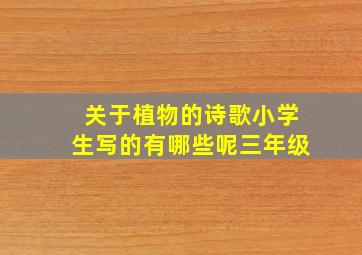 关于植物的诗歌小学生写的有哪些呢三年级